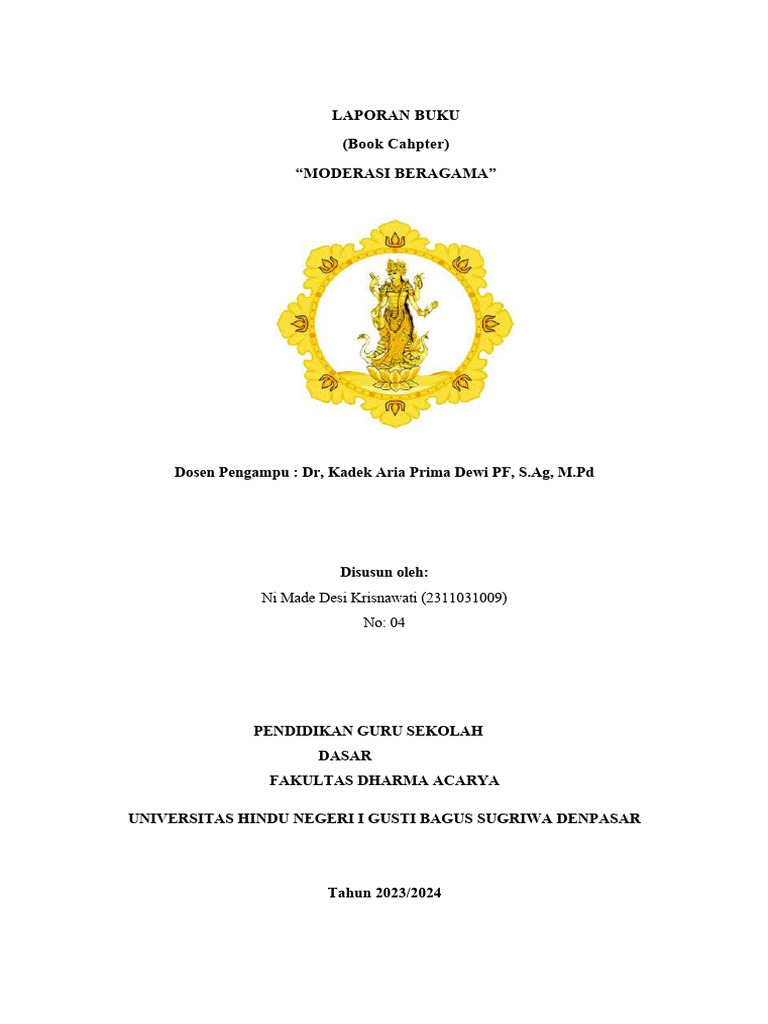 LAPORAN BUKU
(Book Cahpter)
“MODERASI BERAGAMA”

Dosen Pengampu : Dr, Kadek Aria Prima Dewi PF, S.Ag, M.Pd

Disusun oleh:
Ni Made Desi Krisnawati (2311031009)
No: 04

PENDIDIKAN GURU SEKOLAH
DASAR
FAKULTAS DHARMA ACARYA

UNIVERSITAS HINDU NEGERI I GUSTI BAGUS SUGRIWA DENPASAR

Tahun 2023/2024